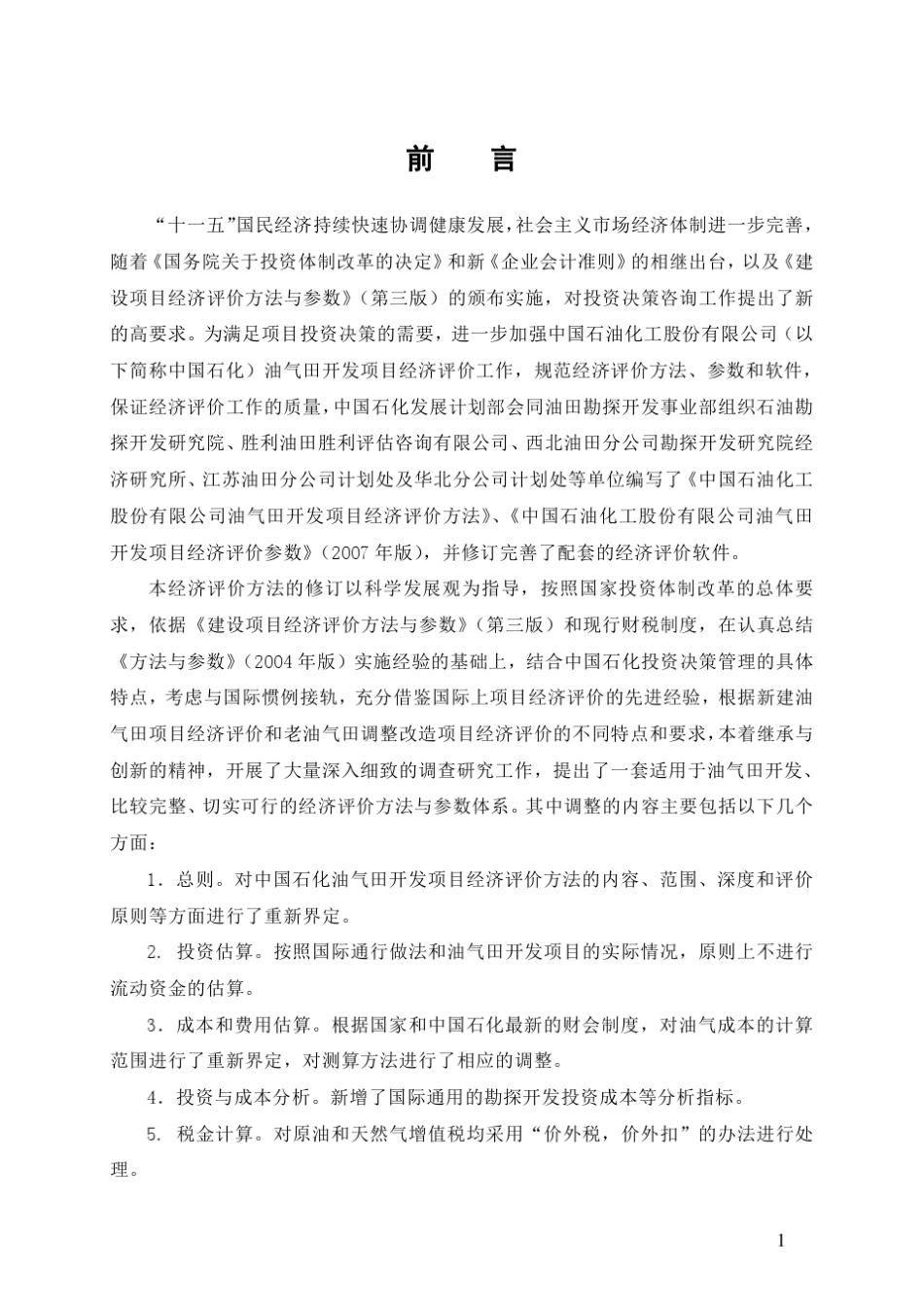 前　言

“十一五”国民经济持续快速协调健康发展，社会主义市场经济体制进一步完善，随着《国务院关于投资体制改革的决定》和新《企业会计准则》的相继出台，以及《建设项目经济评价方法与参数》（第三版）的颁布实施，对投资决策咨询工作提出了新的高要求。为满足项目投资决策的需要，进一步加强中国石油化工股份有限公司（以下简称中国石化）油气田开发项目经济评价工作，规范经济评价方法、参数和软件，保证经济评价工作的质量，中国石化发展计划部会同油田勘探开发事业部组织石油勘探开发研究院、胜利油田胜利评估咨询有限公司、西北油田分公司勘探开发研究院经济研究所、江苏油田分公司计划处及华北分公司计划处等单位编写了《中国石油化工股份有限公司油气田开发项目经济评价方法》、《中国石油化工股份有限公司油气田开发项目经济评价参数》（2007 年版），并修订完善了配套的经济评价软件。

本经济评价方法的修订以科学发展观为指导，按照国家投资体制改革的总体要求，依据《建设项目经济评价方法与参数》（第三版）和现行财税制度，在认真总结《方法与参数》（2004 年版）实施经验的基础上，结合中国石化投资决策管理的具体特点，考虑与国际惯例接轨，充分借鉴国际上项目经济评价的先进经验，根据新建油气田项目经济评价和老油气田调整改造项目经济评价的不同特点和要求，本着继承与创新的精神，开展了大量深入细致的调查研究工作，提出了一套适用于油气田开发、比较完整、切实可行的经济评价方法与参数体系。其中调整的内容主要包括以下几个方面：

1．总则。对中国石化油气田开发项目经济评价方法的内容、范围、深度和评价原则等方面进行了重新界定。

2. 投资估算。按照国际通行做法和油气田开发项目的实际情况，原则上不进行流动资金的估算。

3．成本和费用估算。根据国家和中国石化最新的财会制度，对油气成本的计算范围进行了重新界定，对测算方法进行了相应的调整。

4．投资与成本分析。新增了国际通用的勘探开发投资成本等分析指标。

5. 税金计算。对原油和天然气增值税均采用“价外税，价外扣”的办法进行处理。

1